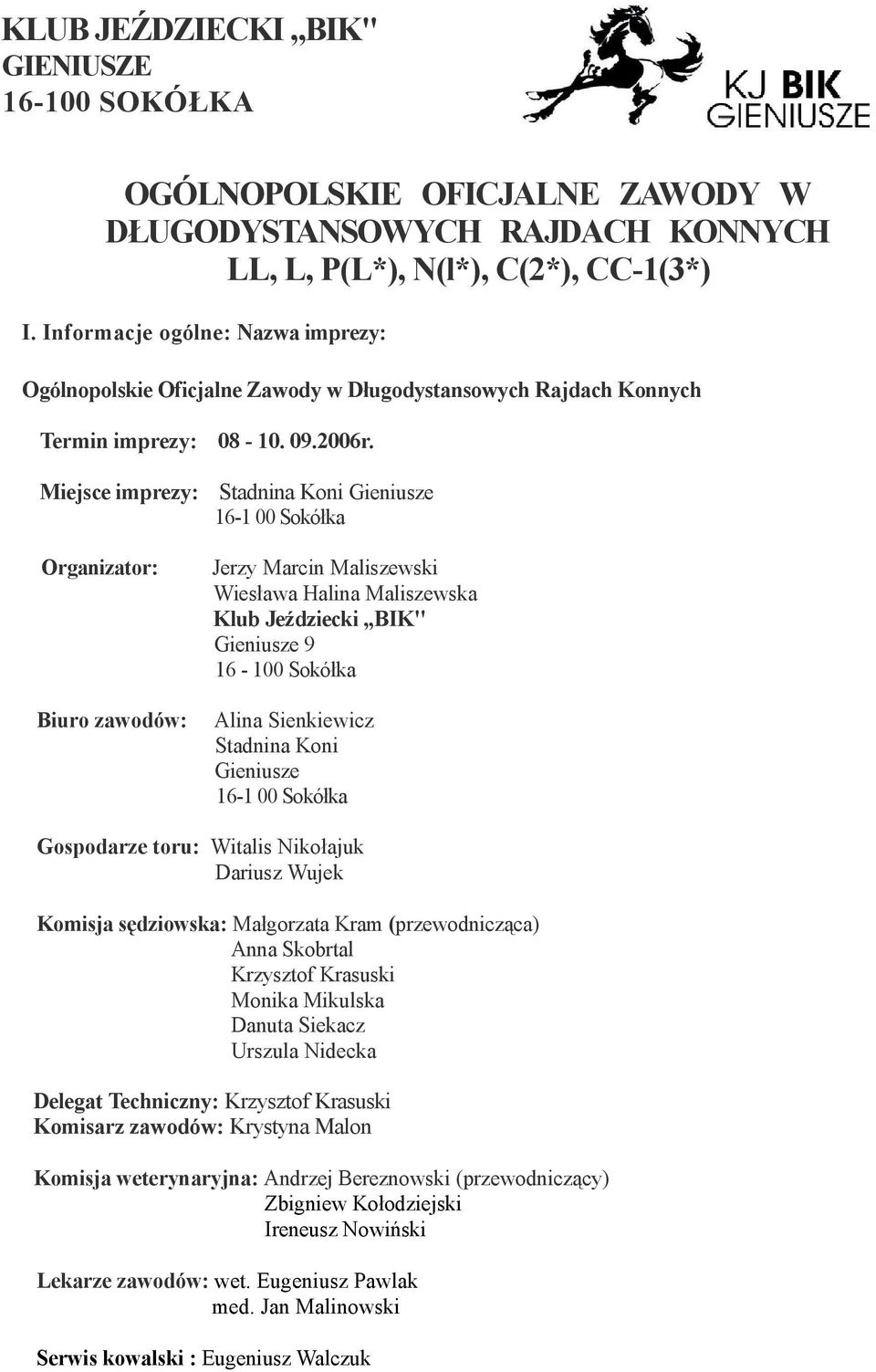 KLUB JEŹDZIECKI „BIK"
GIENIUSZE
16-100 SOKÓŁKA

KJ BIK
GIENIUSZE

OGÓLNOPOLSKIE OFICJALNE ZAWODY W DŁUGODYSTANSOWYCH RAJDACH KONNYCH
LL, L, P(L*), N(l*), C(2*), CC-1(3*)

I. Informacje ogólne: Nazwa imprezy:

Ogólnopolskie Oficjalne Zawody w Długodystansowych Rajdach Konnych

Termin imprezy: 08 - 10. 09.2006r.

Miejsce imprezy: Stadnina Koni Gieniusze
16-1 00 Sokółka

Organizator: Jerzy Marcin Maliszewski
Wiesława Halina Maliszewska
Klub Jeździecki „BIK"
Gieniusze 9
16 - 100 Sokółka

Biuro zawodów: Alina Sienkiewicz
Stadnina Koni
Gieniusze
16-1 00 Sokółka

Gospodarze toru: Witalis Nikołajuk
Dariusz Wujek

Komisja sędziowska: Małgorzata Kram (przewodnicząca)
Anna Skobrtal
Krzysztof Krasuski
Monika Mikulska
Danuta Siekacz
Urszula Nidecka

Delegat Techniczny: Krzysztof Krasuski
Komisarz zawodów: Krystyna Malon

Komisja weterynaryjna: Andrzej Bereznowski (przewodniczący)
Zbigniew Kołodziejski
Ireneusz Nowiński

Lekarze zawodów: wet. Eugeniusz Pawlak
med. Jan Malinowski

Serwis kowalski : Eugeniusz Walczuk